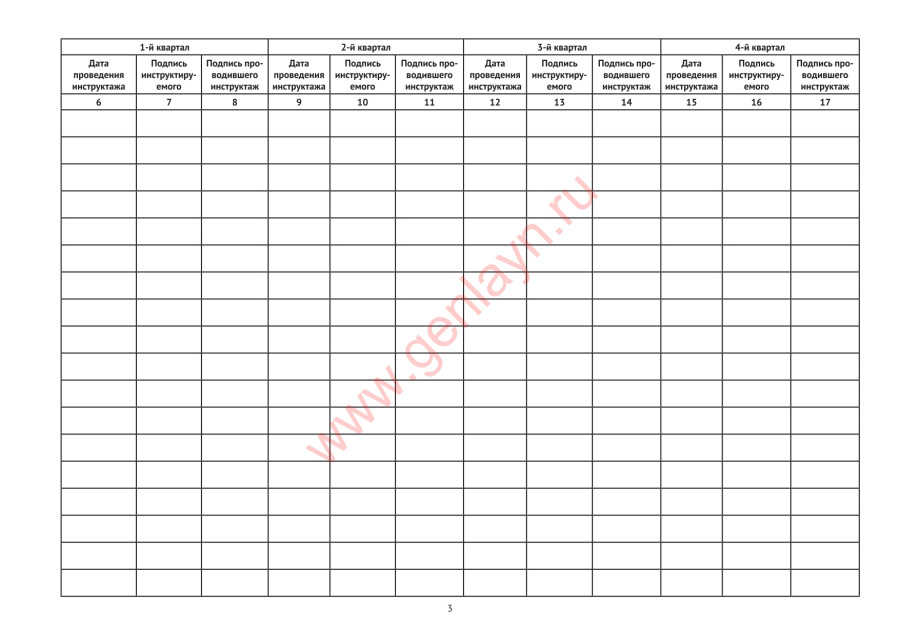 | 1-й квартал | | | 2-й квартал | | | 3-й квартал | | | 4-й квартал | | |
|---|---|---|---|---|---|---|---|---|---|---|---|
| Дата проведения инструктажа | Подпись инструктируемого | Подпись проводившего инструктаж | Дата проведения инструктажа | Подпись инструктируемого | Подпись проводившего инструктаж | Дата проведения инструктажа | Подпись инструктируемого | Подпись проводившего инструктаж | Дата проведения инструктажа | Подпись инструктируемого | Подпись проводившего инструктаж |
| 6 | 7 | 8 | 9 | 10 | 11 | 12 | 13 | 14 | 15 | 16 | 17 |
| | | | | | | | | | | | |
| | | | | | | | | | | | |
| | | | | | | | | | | | |
| | | | | | | | | | | | |
| | | | | | | | | | | | |
| | | | | | | | | | | | |
| | | | | | | | | | | | |
| | | | | | | | | | | | |
| | | | | | | | | | | | |
| | | | | | | | | | | | |
| | | | | | | | | | | | |
| | | | | | | | | | | | |
| | | | | | | | | | | | |
| | | | | | | | | | | | |
| | | | | | | | | | | | |
| | | | | | | | | | | | |
| | | | | | | | | | | | |
| | | | | | | | | | | | |

www.genlayn.ru

3